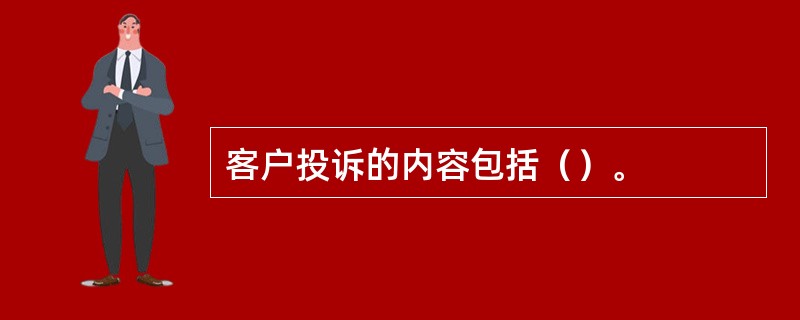 客户投诉的内容包括（）。